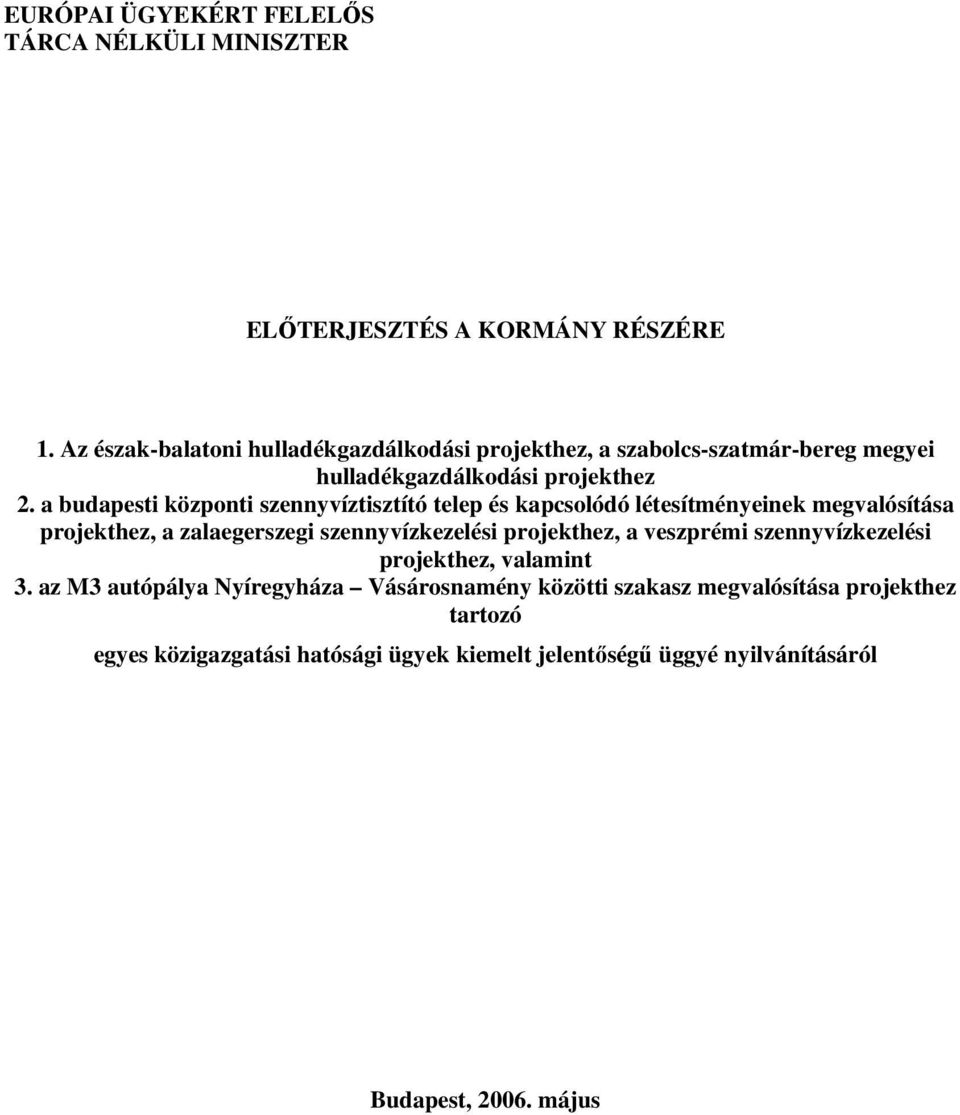 EURÓPAI ÜGYEKÉRT FELELŐS
TÁRCA NÉLKÜLI MINISZTER

ELŐTERJESZTÉS A KORMÁNY RÉSZÉRE

1. Az észak-balatoni hulladékgazdálkodási projekthez, a szabolcs-szatmár-bereg megyei hulladékgazdálkodási projekthez
2. a budapesti központi szennyvíztisztító telep és kapcsolódó létesítményeinek megvalósítása projekthez, a zalaegerszegi szennyvízkezelési projekthez, a veszprémi szennyvízkezelési projekthez, valamint
3. az M3 autópálya Nyíregyháza – Vásárosnamény közötti szakasz megvalósítása projekthez tartozó

egyes közigazgatási hatósági ügyek kiemelt jelentőségű üggyé nyilvánításáról

Budapest, 2006. május